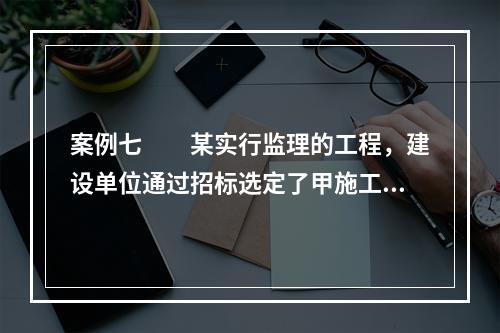 案例七　　某实行监理的工程，建设单位通过招标选定了甲施工...